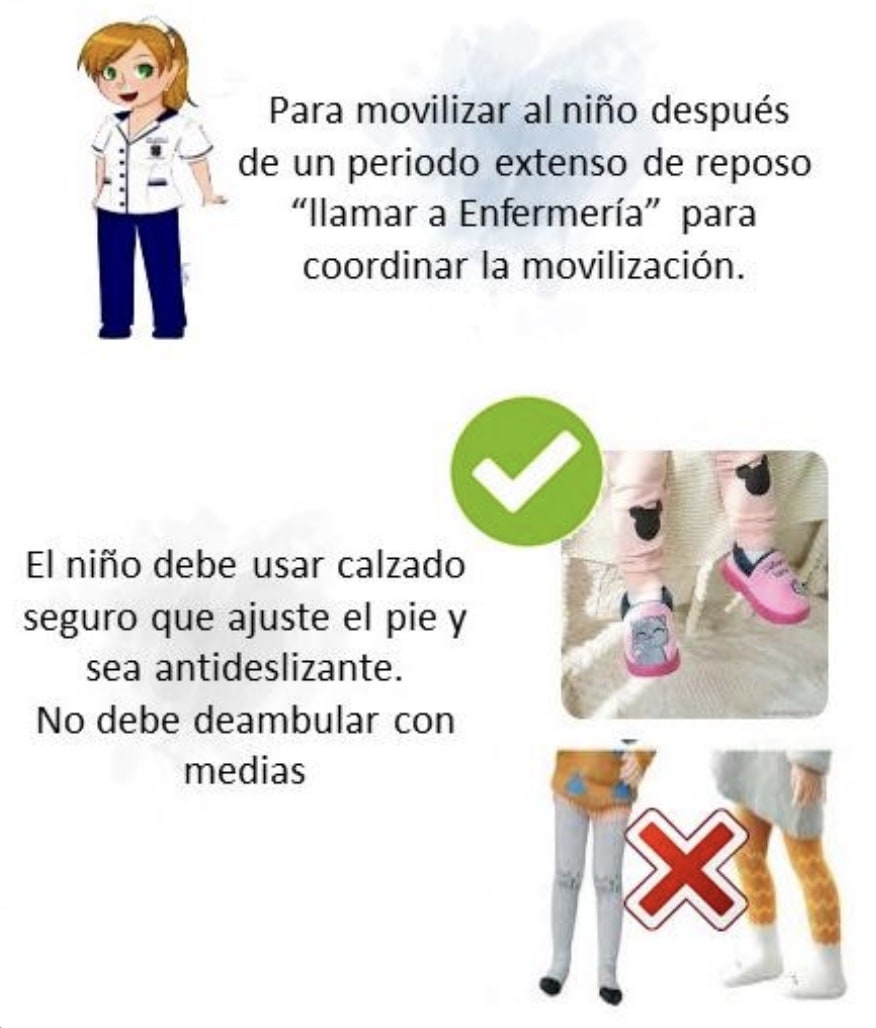 Para movilizar al niño después de un periodo extenso de reposo "llamar a Enfermería" para coordinar la movilización.

El niño debe usar calzado seguro que ajuste el pie y sea antideslizante.
No debe deambular con medias